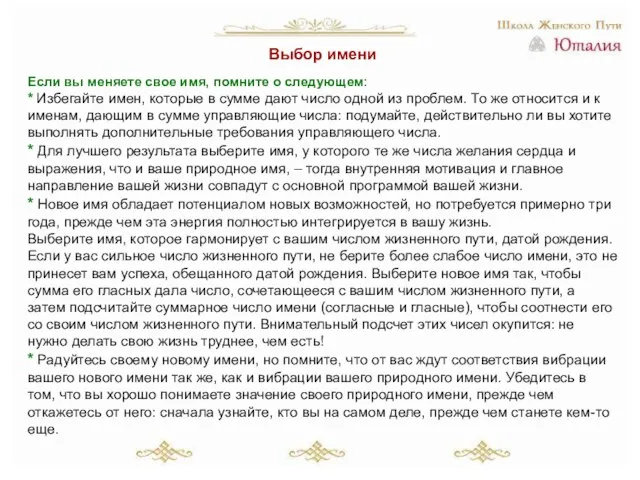 Школа Женского Пути
Юталия

Выбор имени

Если вы меняете свое имя, помните о следующем:
* Избегайте имен, которые в сумме дают число одной из проблем. То же относится и к именам, дающим в сумме управляющие числа: подумайте, действительно ли вы хотите выполнять дополнительные требования управляющего числа.
* Для лучшего результата выберите имя, у которого те же числа желания сердца и выражения, что и ваше природное имя, – тогда внутренняя мотивация и главное направление вашей жизни совпадут с основной программой вашей жизни.
* Новое имя обладает потенциалом новых возможностей, но потребуется примерно три года, прежде чем эта энергия полностью интегрируется в вашу жизнь.
Выберите имя, которое гармонирует с вашим числом жизненного пути, датой рождения. Если у вас сильное число жизненного пути, не берите более слабое число имени, это не принесет вам успеха, обещанного датой рождения. Выберите новое имя так, чтобы сумма его гласных дала число, сочетающееся с вашим числом жизненного пути, а затем подсчитайте суммарное число имени (согласные и гласные), чтобы соотнести его со своим числом жизненного пути. Внимательный подсчет этих чисел окупится: не нужно делать свою жизнь труднее, чем есть!
* Радуйтесь своему новому имени, но помните, что от вас ждут соответствия вибрации вашего нового имени так же, как и вибрации вашего природного имени. Убедитесь в том, что вы хорошо понимаете значение своего природного имени, прежде чем откажетесь от него: сначала узнайте, кто вы на самом деле, прежде чем станете кем-то еще.